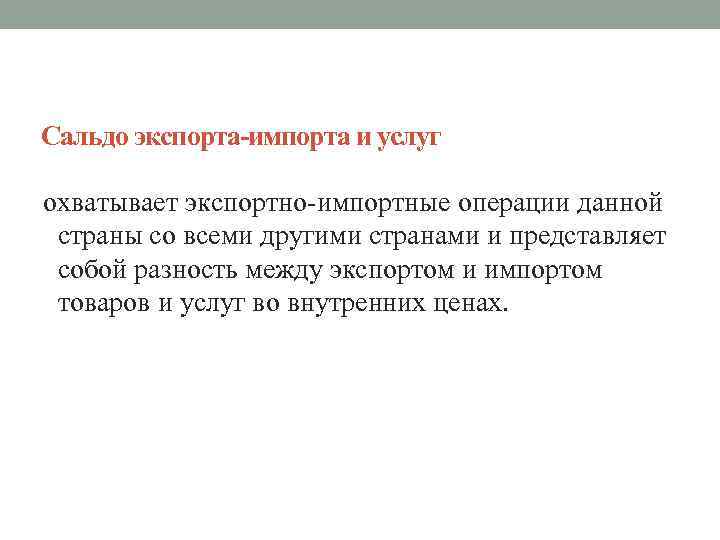 Сальдо экспорта-импорта и услуг

охватывает экспортно-импортные операции данной страны со всеми другими странами и представляет собой разность между экспортом и импортом товаров и услуг во внутренних ценах.